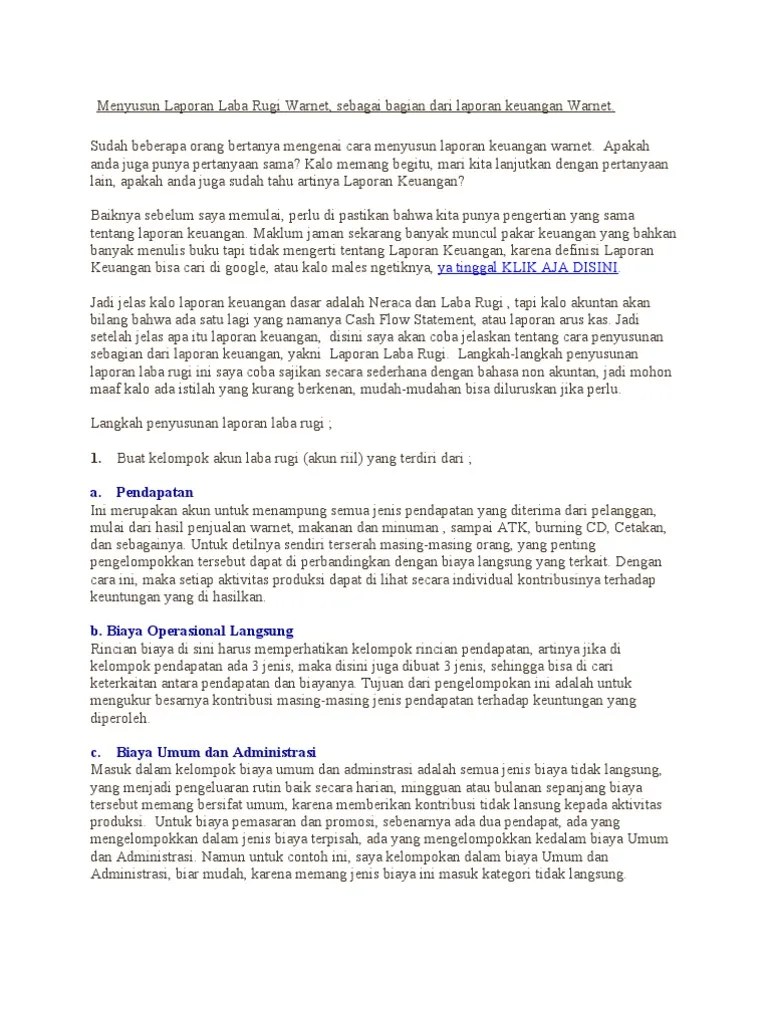 Menyusun Laporan Laba Rugi Warnet, sebagai bagian dari laporan keuangan Warnet.

Sudah beberapa orang bertanya mengenai cara menyusun laporan keuangan warnet. Apakah anda juga punya pertanyaan sama? Kalo memang begitu, mari kita lanjutkan dengan pertanyaan lain, apakah anda juga sudah tahu artinya Laporan Keuangan?

Baiknya sebelum saya memulai, perlu di pastikan bahwa kita punya pengertian yang sama tentang laporan keuangan. Maklum jaman sekarang banyak muncul pakar keuangan yang bahkan banyak menulis buku tapi tidak mengerti tentang Laporan Keuangan, karena definisi Laporan Keuangan bisa cari di google, atau kalo males ngetiknya, ya tinggal KLIK AJA DISINI.

Jadi jelas kalo laporan keuangan dasar adalah Neraca dan Laba Rugi , tapi kalo akuntan akan bilang bahwa ada satu lagi yang namanya Cash Flow Statement, atau laporan arus kas. Jadi setelah jelas apa itu laporan keuangan, disini saya akan coba jelaskan tentang cara penyusunan sebagian dari laporan keuangan, yakni Laporan Laba Rugi. Langkah-langkah penyusunan laporan laba rugi ini saya coba sajikan secara sederhana dengan bahasa non akuntan, jadi mohon maaf kalo ada istilah yang kurang berkenan, mudah-mudahan bisa diluruskan jika perlu.

Langkah penyusunan laporan laba rugi ;

1. Buat kelompok akun laba rugi (akun riil) yang terdiri dari ;

a. Pendapatan
Ini merupakan akun untuk menampung semua jenis pendapatan yang diterima dari pelanggan, mulai dari hasil penjualan warnet, makanan dan minuman , sampai ATK, burning CD, Cetakan, dan sebagainya. Untuk detilnya sendiri terserah masing-masing orang, yang penting pengelompokkan tersebut dapat di perbandingkan dengan biaya langsung yang terkait. Dengan cara ini, maka setiap aktivitas produksi dapat di lihat secara individual kontribusinya terhadap keuntungan yang di hasilkan.

b. Biaya Operasional Langsung
Rincian biaya di sini harus memperhatikan kelompok rincian pendapatan, artinya jika di kelompok pendapatan ada 3 jenis, maka disini juga dibuat 3 jenis, sehingga bisa di cari keterkaitan antara pendapatan dan biayanya. Tujuan dari pengelompokan ini adalah untuk mengukur besarnya kontribusi masing-masing jenis pendapatan terhadap keuntungan yang diperoleh.

c. Biaya Umum dan Administrasi
Masuk dalam kelompok biaya umum dan adminstrasi adalah semua jenis biaya tidak langsung, yang menjadi pengeluaran rutin baik secara harian, mingguan atau bulanan sepanjang biaya tersebut memang bersifat umum, karena memberikan kontribusi tidak lansung kepada aktivitas produksi. Untuk biaya pemasaran dan promosi, sebenarnya ada dua pendapat, ada yang mengelompokkan dalam jenis biaya terpisah, ada yang mengelompokkan kedalam biaya Umum dan Administrasi. Namun untuk contoh ini, saya kelompokan dalam biaya Umum dan Administrasi, biar mudah, karena memang jenis biaya ini masuk kategori tidak langsung.